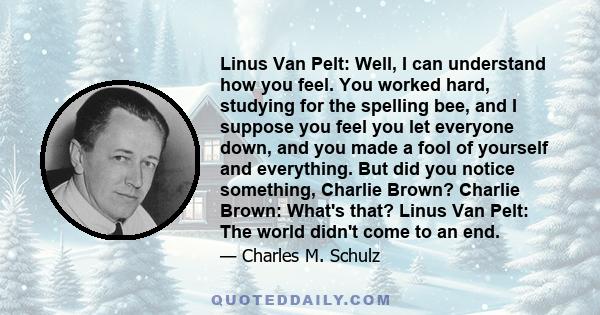 Linus Van Pelt: Well, I can understand how you feel. You worked hard, studying for the spelling bee, and I suppose you feel you let everyone down, and you made a fool of yourself and everything. But did you notice something, Charlie Brown? Charlie Brown: What's that? Linus Van Pelt: The world didn't come to an end.

— Charles M. Schulz

QUOTEDDAILY.COM